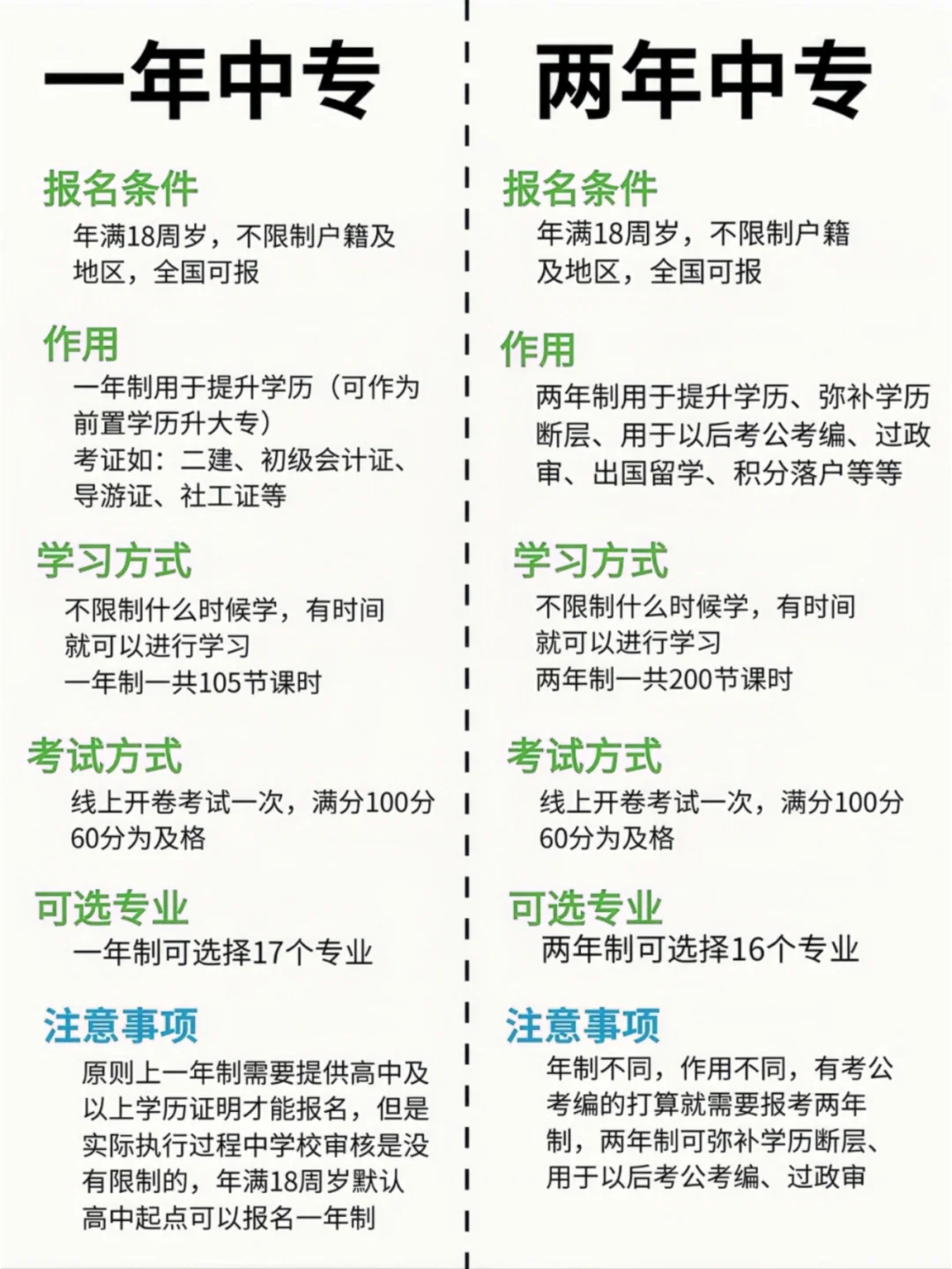 一年中专

报名条件

年满18周岁，不限制户籍及地区，全国可报

作用

一年制用于提升学历（可作为前置学历升大专）
考证如：二建、初级会计证、导游证、社工证等

学习方式

不限制什么时候学，有时间就可以进行学习
一年制一共105节课时

考试方式

线上开卷考试一次，满分100分
60分为及格

可选专业

一年制可选择17个专业

注意事项

原则上一年制需要提供高中及以上学历证明才能报名，但是实际执行过程中学校审核是没有限制的，年满18周岁默认高中起点可以报名一年制

两年中专

报名条件

年满18周岁，不限制户籍及地区，全国可报

作用

两年制用于提升学历、弥补学历断层、用于以后考公考编、过政审、出国留学、积分落户等等

学习方式

不限制什么时候学，有时间就可以进行学习
两年制一共200节课时

考试方式

线上开卷考试一次，满分100分
60分为及格

可选专业

两年制可选择16个专业

注意事项

年制不同，作用不同，有考公考编的打算就需要报考两年制，两年制可弥补学历断层、用于以后考公考编、过政审